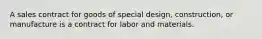 A sales contract for goods of special design, construction, or manufacture is a contract for labor and materials.